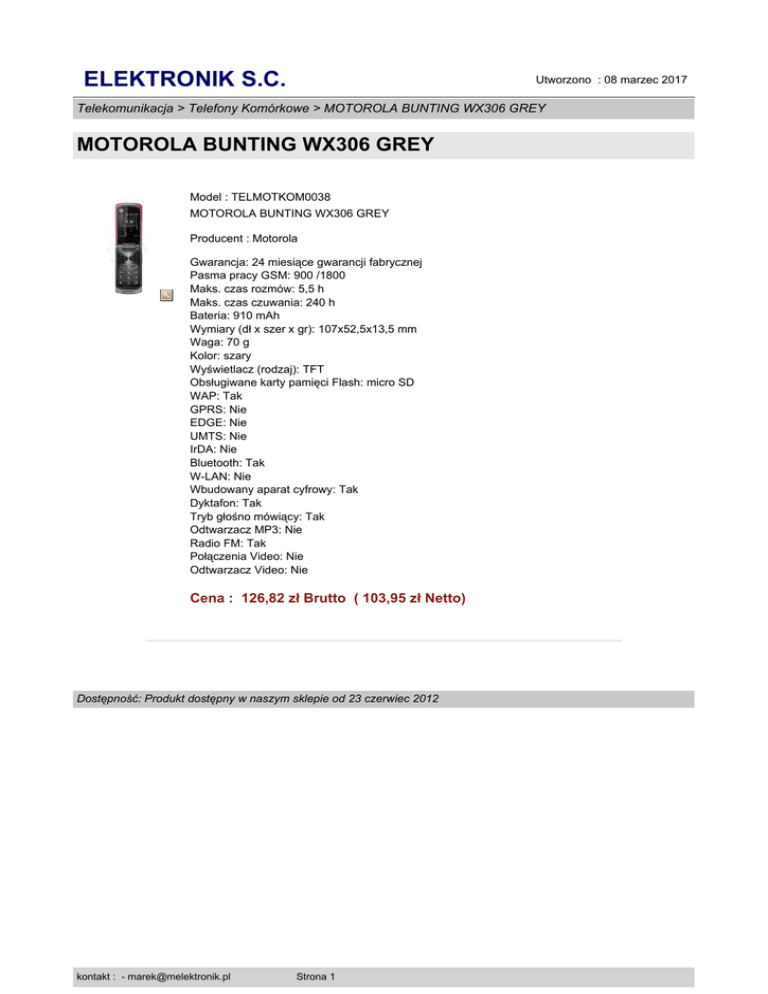 ELEKTRONIK S.C.

Utworzono : 08 marzec 2017

Telekomunikacja > Telefony Komórkowe > MOTOROLA BUNTING WX306 GREY

MOTOROLA BUNTING WX306 GREY

Model : TELMOTKOM0038
MOTOROLA BUNTING WX306 GREY

Producent : Motorola

Gwarancja: 24 miesiące gwarancji fabrycznej
Pasma pracy GSM: 900 /1800
Maks. czas rozmów: 5,5 h
Maks. czas czuwania: 240 h
Bateria: 910 mAh
Wymiary (dł x szer x gr): 107x52,5x13,5 mm
Waga: 70 g
Kolor: szary
Wyświetlacz (rodzaj): TFT
Obsługiwane karty pamięci Flash: micro SD
WAP: Tak
GPRS: Nie
EDGE: Nie
UMTS: Nie
IrDA: Nie
Bluetooth: Tak
W-LAN: Nie
Wbudowany aparat cyfrowy: Tak
Dyktafon: Tak
Tryb głośno mówiący: Tak
Odtwarzacz MP3: Nie
Radio FM: Tak
Połączenia Video: Nie
Odtwarzacz Video: Nie

Cena : 126,82 zł Brutto ( 103,95 zł Netto)

Dostępność: Produkt dostępny w naszym sklepie od 23 czerwiec 2012

kontakt : - marek@melektronik.pl

Strona 1